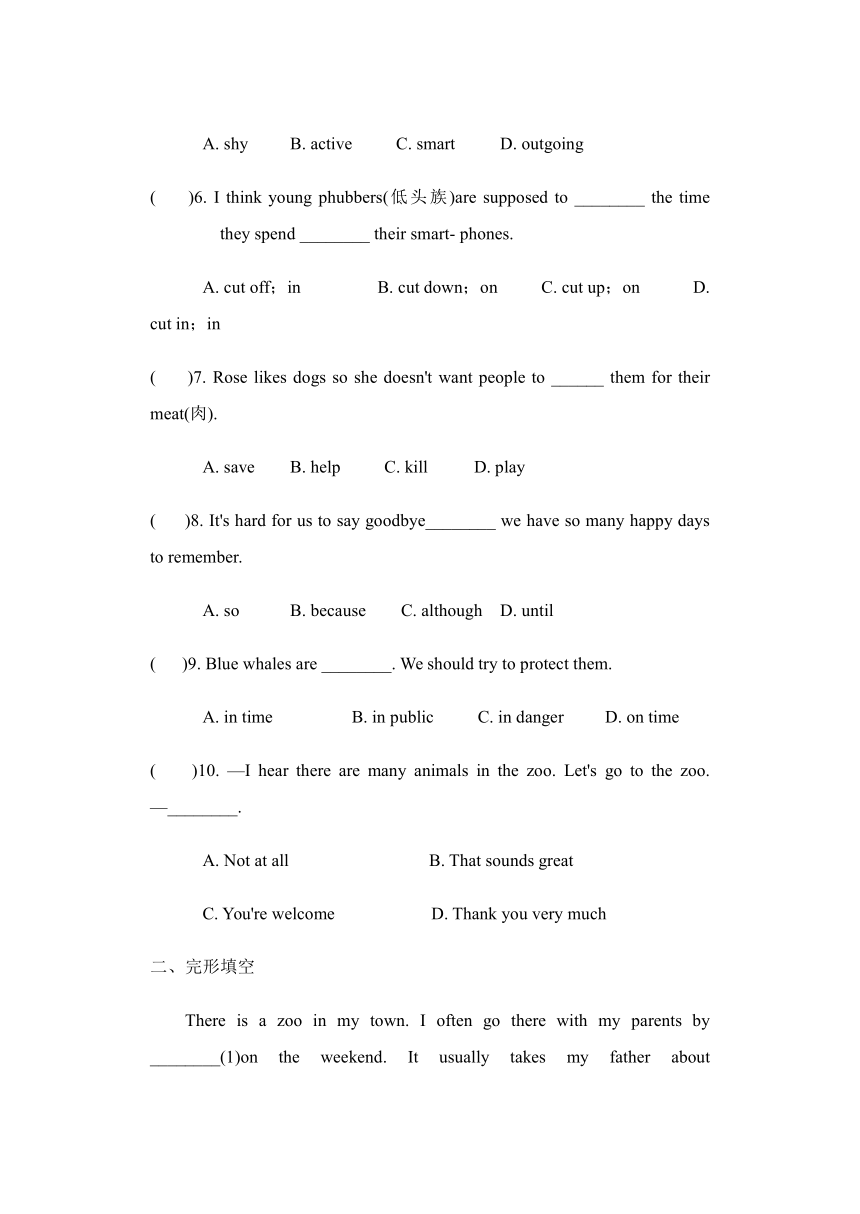 A. shy B. active C. smart D. outgoing

( )6. I think young phubbers(低头族)are supposed to ________ the time they spend ________ their smart- phones.

A. cut off；in B. cut down；on C. cut up；on D. cut in；in

( )7. Rose likes dogs so she doesn't want people to ______ them for their meat(肉).

A. save B. help C. kill D. play

( )8. It's hard for us to say goodbye________ we have so many happy days to remember.

A. so B. because C. although D. until

( )9. Blue whales are ________. We should try to protect them.

A. in time B. in public C. in danger D. on time

( )10. —I hear there are many animals in the zoo. Let's go to the zoo. —________.

A. Not at all B. That sounds great

C. You're welcome D. Thank you very much

二、完形填空

There is a zoo in my town. I often go there with my parents by ________(1)on the weekend. It usually takes my father about